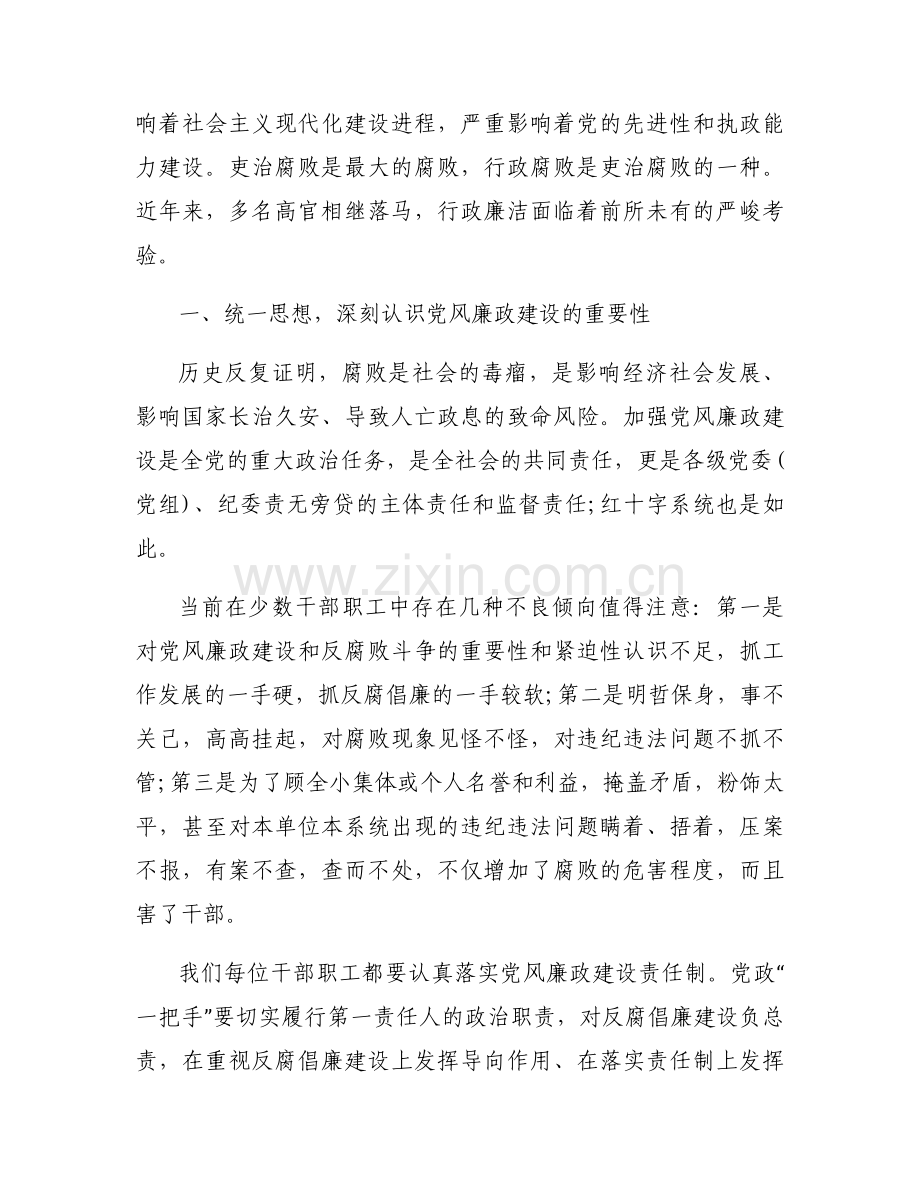 响着社会主义现代化建设进程，严重影响着党的先进性和执政能力建设。吏治腐败是最大的腐败，行政腐败是吏治腐败的一种。近年来，多名高官相继落马，行政廉洁面临着前所未有的严峻考验。

一、统一思想，深刻认识党风廉政建设的重要性

历史反复证明，腐败是社会的毒瘤，是影响经济社会发展、影响国家长治久安、导致人亡政息的致命风险。加强党风廉政建设是全党的重大政治任务，是全社会的共同责任，更是各级党委(党组)、纪委责无旁贷的主体责任和监督责任;红十字系统也是如此。

当前在少数干部职工中存在几种不良倾向值得注意：第一是对党风廉政建设和反腐败斗争的重要性和紧迫性认识不足，抓工作发展的一手硬，抓反腐倡廉的一手较软;第二是明哲保身，事不关己，高高挂起，对腐败现象见怪不怪，对违纪违法问题不抓不管;第三是为了顾全小集体或个人名誉和利益，掩盖矛盾，粉饰太平，甚至对本单位本系统出现的违纪违法问题瞒着、捂着，压案不报，有案不查，查而不处，不仅增加了腐败的危害程度，而且害了干部。

我们每位干部职工都要认真落实党风廉政建设责任制。党政“一把手”要切实履行第一责任人的政治职责，对反腐倡廉建设负总责，在重视反腐倡廉建设上发挥导向作用、在落实责任制上发挥

www.zixin.com.cn